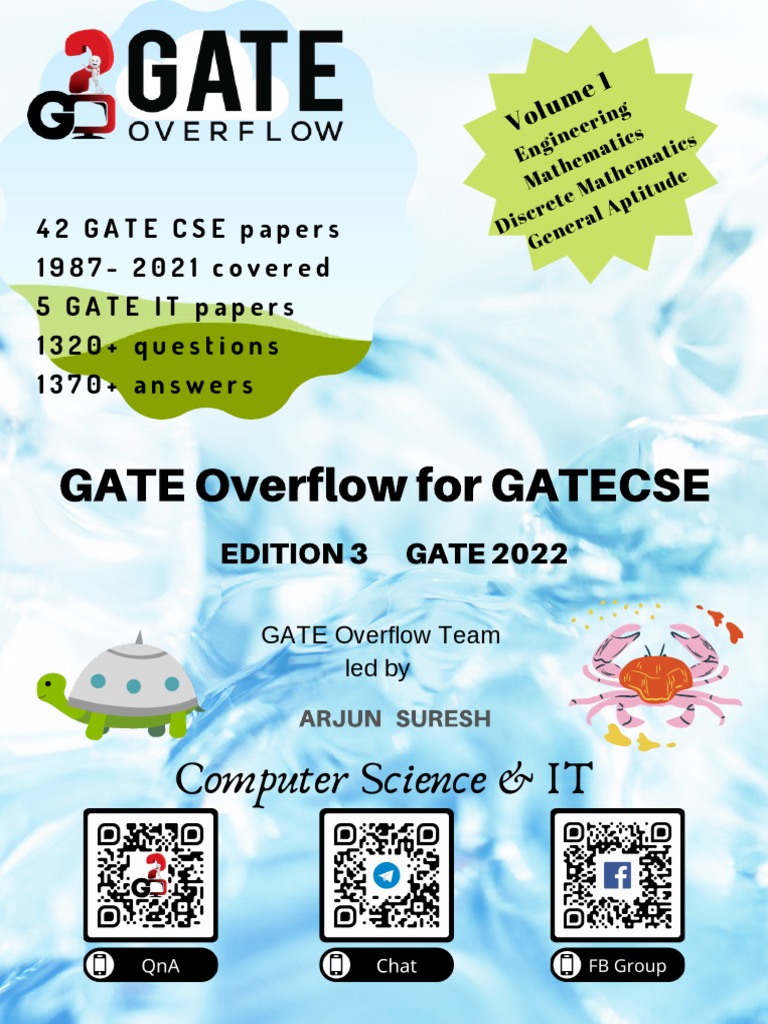 GATE OVERFLOW

Volume 1
Engineering Mathematics
Discrete Mathematics
General Aptitude

42 GATE CSE papers
1987- 2021 covered
5 GATE IT papers
1320+ questions
1370+ answers

GATE Overflow for GATECSE

EDITION 3 GATE 2022

GATE Overflow Team
led by

ARJUN SURESH

Computer Science & IT

QnA

Chat

FB Group